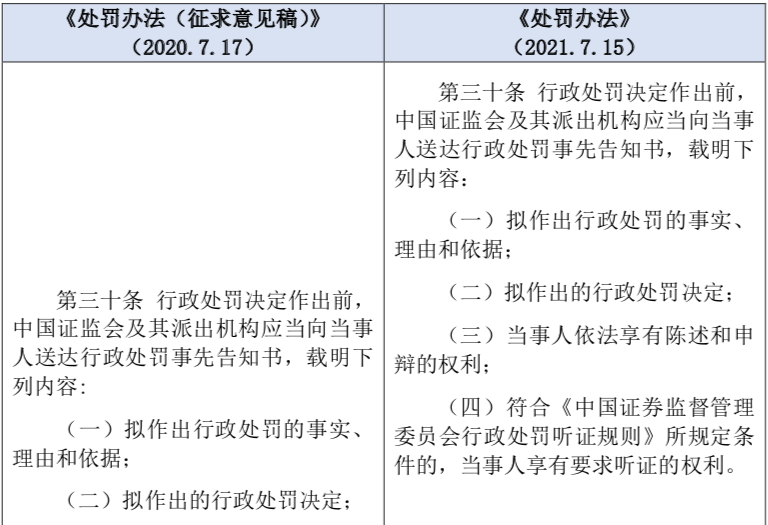 | 《处罚办法（征求意见稿）》（2020.7.17） | 《处罚办法》（2021.7.15） |
|---|---|
| 第三十条 行政处罚决定作出前，中国证监会及其派出机构应当向当事人送达行政处罚事先告知书，载明下列内容：<br><br>（一）拟作出行政处罚的事实、理由和依据；<br><br>（二）拟作出的行政处罚决定； | 第三十条 行政处罚决定作出前，中国证监会及其派出机构应当向当事人送达行政处罚事先告知书，载明下列内容：<br><br>（一）拟作出行政处罚的事实、理由和依据；<br><br>（二）拟作出的行政处罚决定；<br><br>（三）当事人依法享有陈述和申辩的权利；<br><br>（四）符合《中国证券监督管理委员会行政处罚听证规则》所规定条件的，当事人享有要求听证的权利。 |